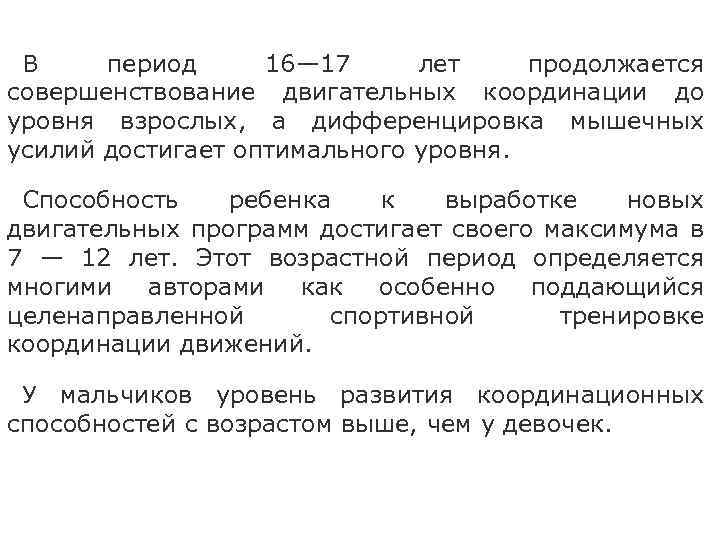 В период 16—17 лет продолжается совершенствование двигательных координации до уровня взрослых, а дифференцировка мышечных усилий достигает оптимального уровня.

Способность ребенка к выработке новых двигательных программ достигает своего максимума в 7 — 12 лет. Этот возрастной период определяется многими авторами как особенно поддающийся целенаправленной спортивной тренировке координации движений.

У мальчиков уровень развития координационных способностей с возрастом выше, чем у девочек.